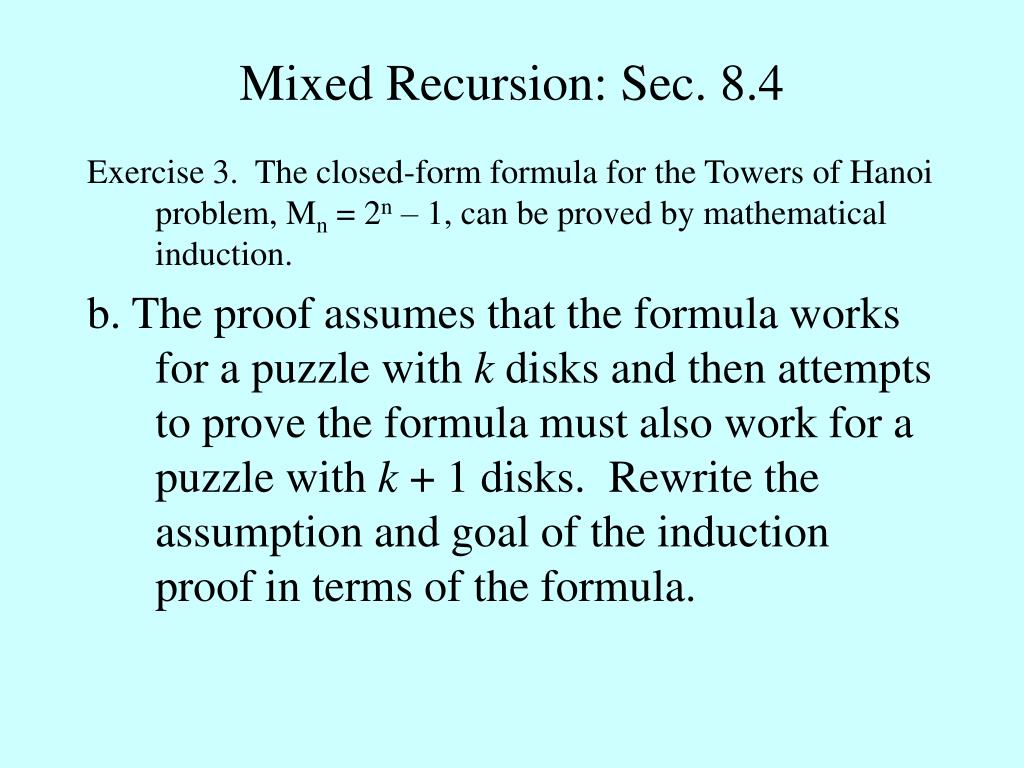 Mixed Recursion: Sec. 8.4

Exercise 3. The closed-form formula for the Towers of Hanoi problem, $M_n = 2^n - 1$, can be proved by mathematical induction.

b. The proof assumes that the formula works for a puzzle with $k$ disks and then attempts to prove the formula must also work for a puzzle with $k + 1$ disks. Rewrite the assumption and goal of the induction proof in terms of the formula.